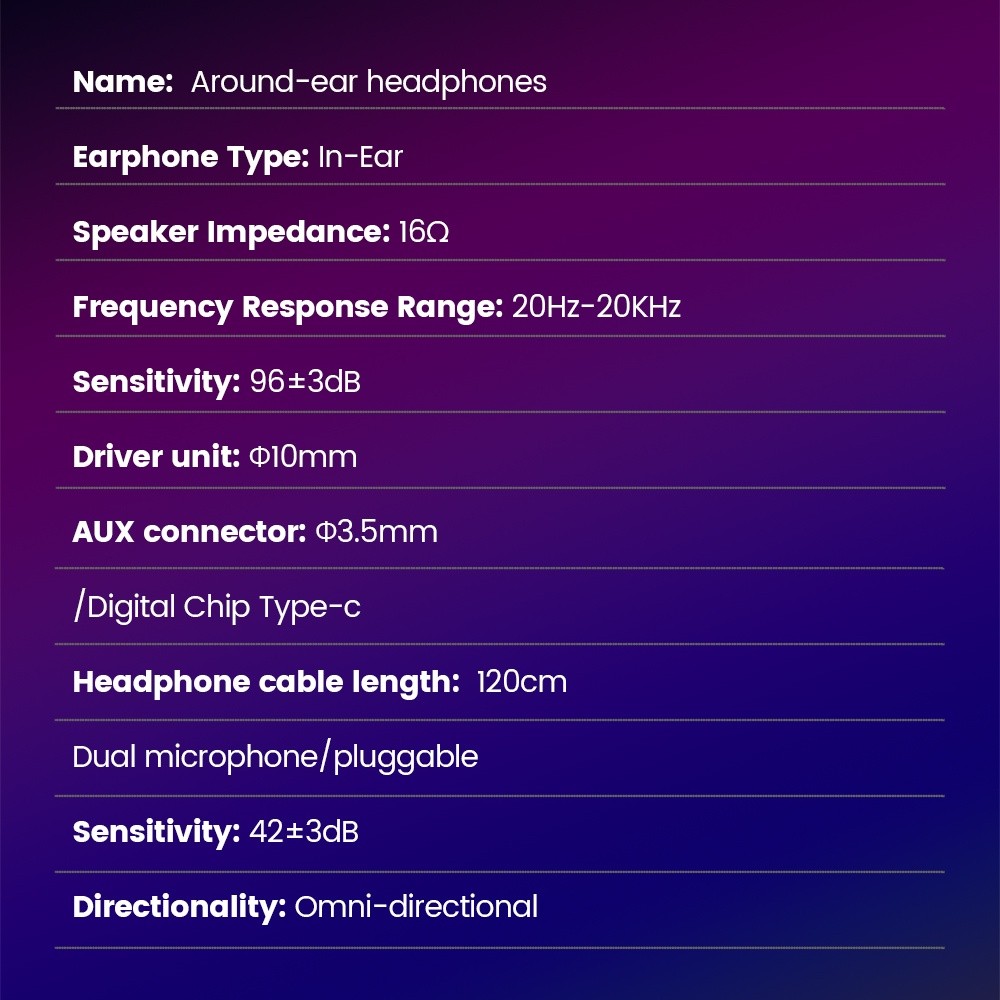 Name: Around-ear headphones

Earphone Type: In-Ear

Speaker Impedance: 16Ω

Frequency Response Range: 20Hz-20KHz

Sensitivity: 96±3dB

Driver unit: Φ10mm

AUX connector: Φ3.5mm

/Digital Chip Type-c

Headphone cable length: 120cm

Dual microphone/pluggable

Sensitivity: 42±3dB

Directionality: Omni-directional